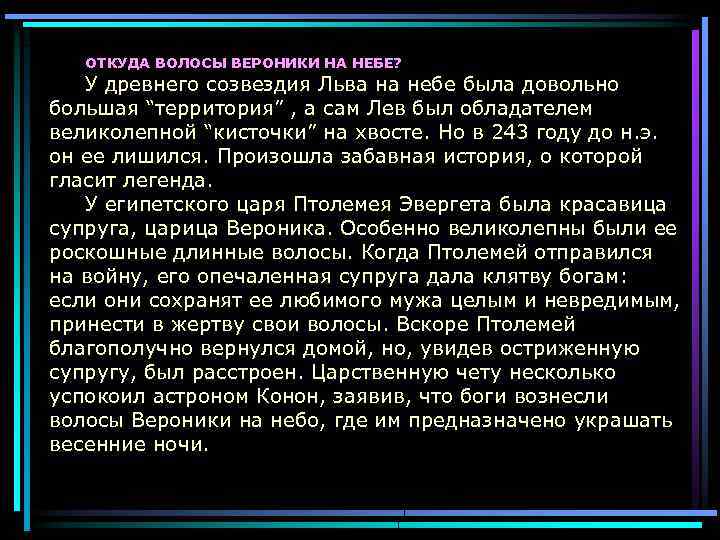 ОТКУДА ВОЛОСЫ ВЕРОНИКИ НА НЕБЕ?

У древнего созвездия Льва на небе была довольно большая “территория” , а сам Лев был обладателем великолепной “кисточки” на хвосте. Но в 243 году до н.э. он ее лишился. Произошла забавная история, о которой гласит легенда.

У египетского царя Птолемея Эвергета была красавица супруга, царица Вероника. Особенно великолепны были ее роскошные длинные волосы. Когда Птолемей отправился на войну, его опечаленная супруга дала клятву богам: если они сохранят ее любимого мужа целым и невредимым, принести в жертву свои волосы. Вскоре Птолемей благополучно вернулся домой, но, увидев остриженную супругу, был расстроен. Царственную чету несколько успокоил астроном Конон, заявив, что боги вознесли волосы Вероники на небо, где им предназначено украшать весенние ночи.